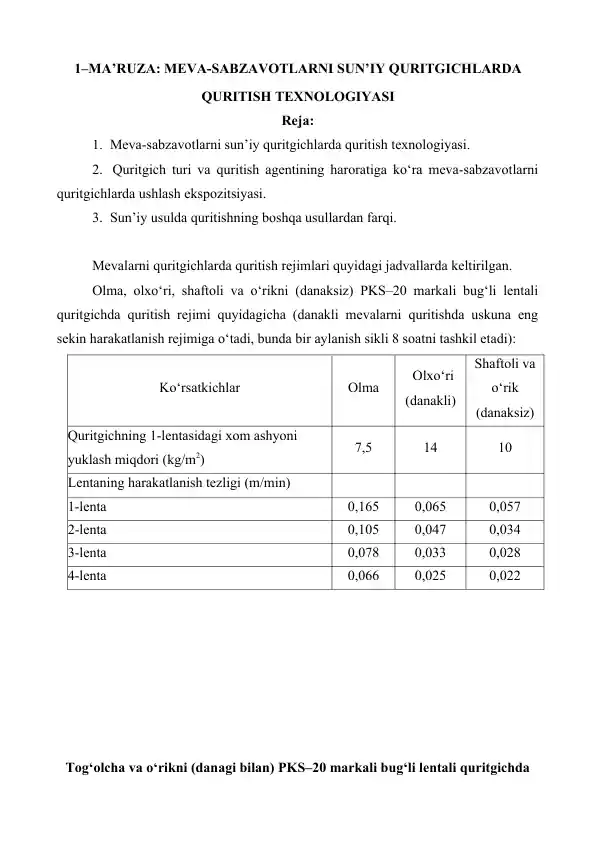 1–MA’RUZA: MEVA-SABZAVOTLARNI SUN’IY QURITGICHLARDA QURITISH TEXNOLOGIYASI

Reja:

1. Meva-sabzavotlarni sun’iy quritgichlarda quritish texnologiyasi.

2. Quritgich turi va quritish agentining haroratiga ko‘ra meva-sabzavotlarni quritgichlarda ushlash ekspozitsiyasi.

3. Sun’iy usulda quritishning boshqa usullardan farqi.

Mevalarni quritgichlarda quritish rejimlari quyidagi jadvallarda keltirilgan.

Olma, olxo‘ri, shaftoli va o‘rikni (danaksiz) PKS–20 markali bug‘li lentali quritgichda quritish rejimi quyidagicha (danakli mevalarni quritishda uskuna eng sekin harakatlanish rejimiga o‘tadi, bunda bir aylanish sikli 8 soatni tashkil etadi):

| Ko‘rsatkichlar | Olma | Olxo‘ri (danakli) | Shaftoli va o‘rik (danaksiz) |
|---|---|---|---|
| Quritgichning 1-lentasidagi xom ashyoni yuklash miqdori (kg/m$^2$) | 7,5 | 14 | 10 |
| Lentaning harakatlanish tezligi (m/min) | | | |
| 1-lenta | 0,165 | 0,065 | 0,057 |
| 2-lenta | 0,105 | 0,047 | 0,034 |
| 3-lenta | 0,078 | 0,033 | 0,028 |
| 4-lenta | 0,066 | 0,025 | 0,022 |

Tog‘olcha va o‘rikni (danagi bilan) PKS–20 markali bug‘li lentali quritgichda